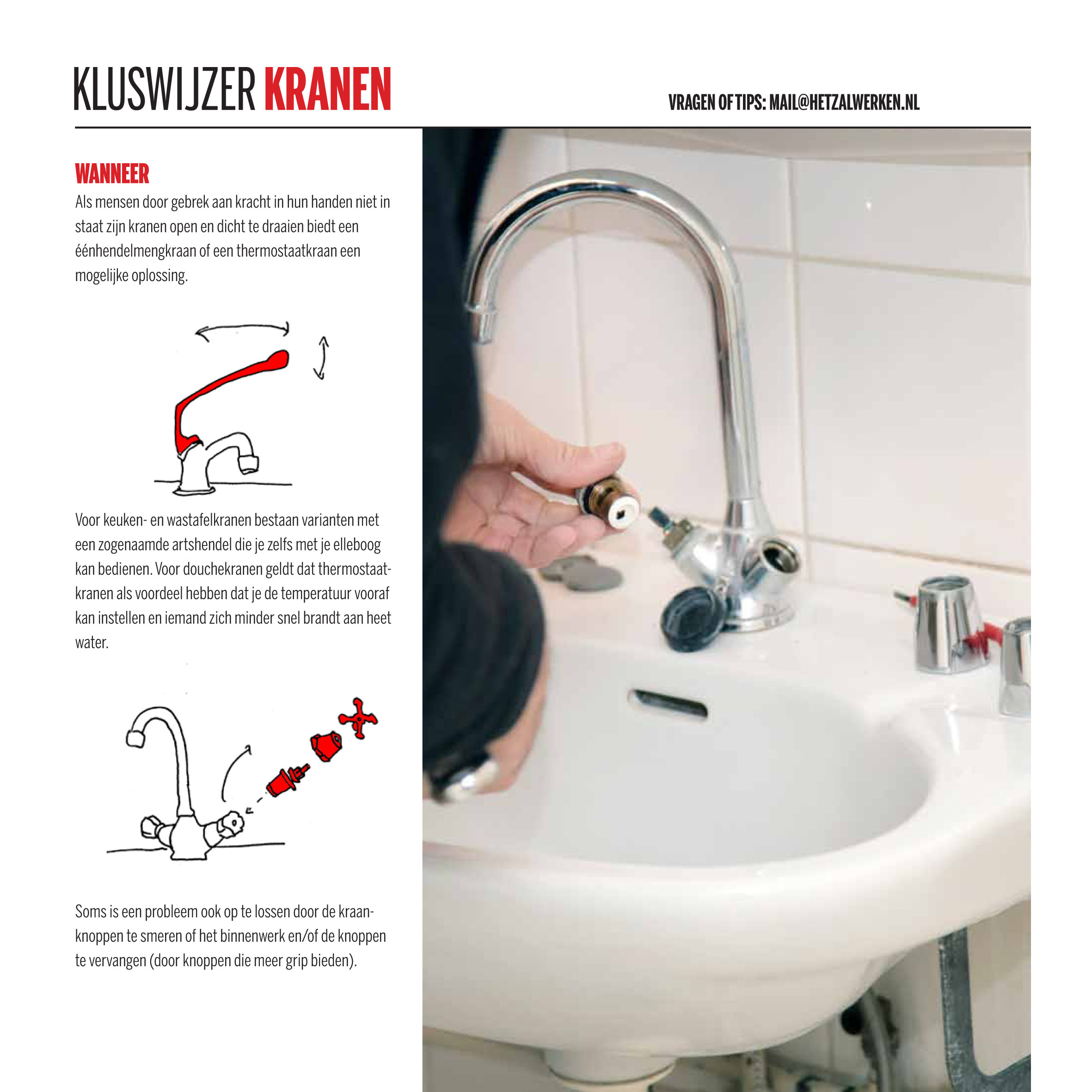 KLUSWIJZER KRANEN

VRAGEN OF TIPS: MAIL@HETZALWERKEN.NL

WANNEER

Als mensen door gebrek aan kracht in hun handen niet in staat zijn kranen open en dicht te draaien biedt een éénhendelmengkraan of een thermostaatkraan een mogelijke oplossing.

Voor keuken- en wastafelkranen bestaan varianten met een zogenaamde artshendel die je zelfs met je elleboog kan bedienen. Voor douchekranen geldt dat thermostaatkranen als voordeel hebben dat je de temperatuur vooraf kan instellen en iemand zich minder snel brandt aan heet water.

Soms is een probleem ook op te lossen door de kraanknoppen te smeren of het binnenwerk en/of de knoppen te vervangen (door knoppen die meer grip bieden).